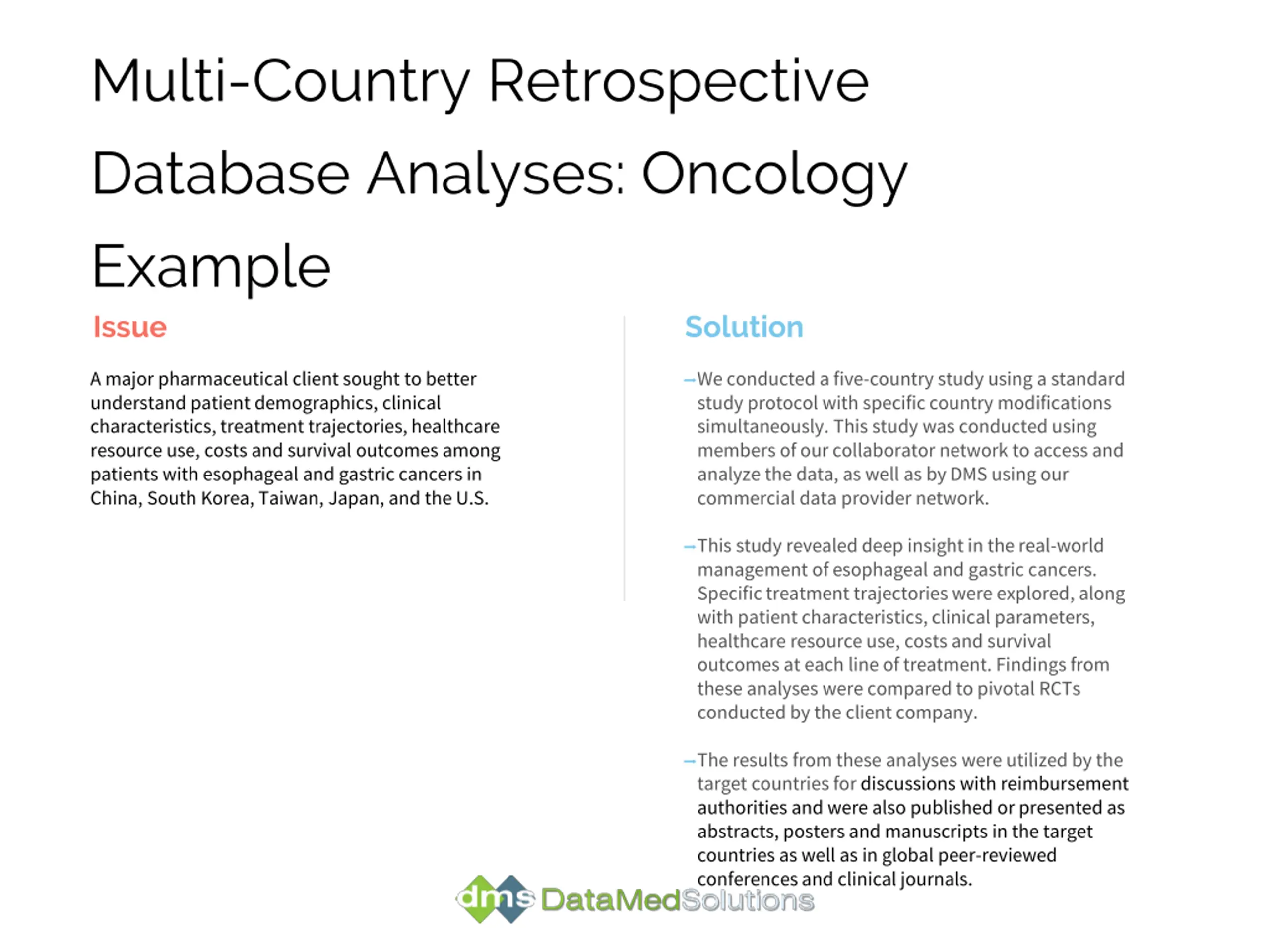 Multi-Country Retrospective Database Analyses: Oncology Example

Issue

A major pharmaceutical client sought to better understand patient demographics, clinical characteristics, treatment trajectories, healthcare resource use, costs and survival outcomes among patients with esophageal and gastric cancers in China, South Korea, Taiwan, Japan, and the U.S.

Solution

– We conducted a five-country study using a standard study protocol with specific country modifications simultaneously. This study was conducted using members of our collaborator network to access and analyze the data, as well as by DMS using our commercial data provider network.

– This study revealed deep insight in the real-world management of esophageal and gastric cancers. Specific treatment trajectories were explored, along with patient characteristics, clinical parameters, healthcare resource use, costs and survival outcomes at each line of treatment. Findings from these analyses were compared to pivotal RCTs conducted by the client company.

– The results from these analyses were utilized by the target countries for discussions with reimbursement authorities and were also published or presented as abstracts, posters and manuscripts in the target countries as well as in global peer-reviewed conferences and clinical journals.

dms DataMedSolutions